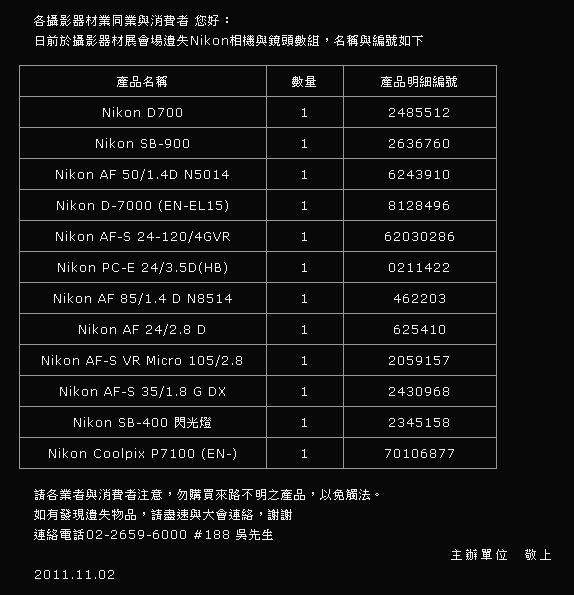 各攝影器材業同業與消費者 您好：
日前於攝影器材展會場遺失Nikon相機與鏡頭數組，名稱與編號如下

| 產品名稱 | 數量 | 產品明細編號 |
|---|---|---|
| Nikon D700 | 1 | 2485512 |
| Nikon SB-900 | 1 | 2636760 |
| Nikon AF 50/1.4D N5014 | 1 | 6243910 |
| Nikon D-7000 (EN-EL15) | 1 | 8128496 |
| Nikon AF-S 24-120/4GVR | 1 | 62030286 |
| Nikon PC-E 24/3.5D(HB) | 1 | 0211422 |
| Nikon AF 85/1.4 D N8514 | 1 | 462203 |
| Nikon AF 24/2.8 D | 1 | 625410 |
| Nikon AF-S VR Micro 105/2.8 | 1 | 2059157 |
| Nikon AF-S 35/1.8 G DX | 1 | 2430968 |
| Nikon SB-400 閃光燈 | 1 | 2345158 |
| Nikon Coolpix P7100 (EN-) | 1 | 70106877 |

請各業者與消費者注意，勿購買來路不明之產品，以免觸法。
如有發現遺失物品，請盡速與大會連絡，謝謝
連絡電話02-2659-6000 #188 吳先生

主辦單位 敬上

2011.11.02